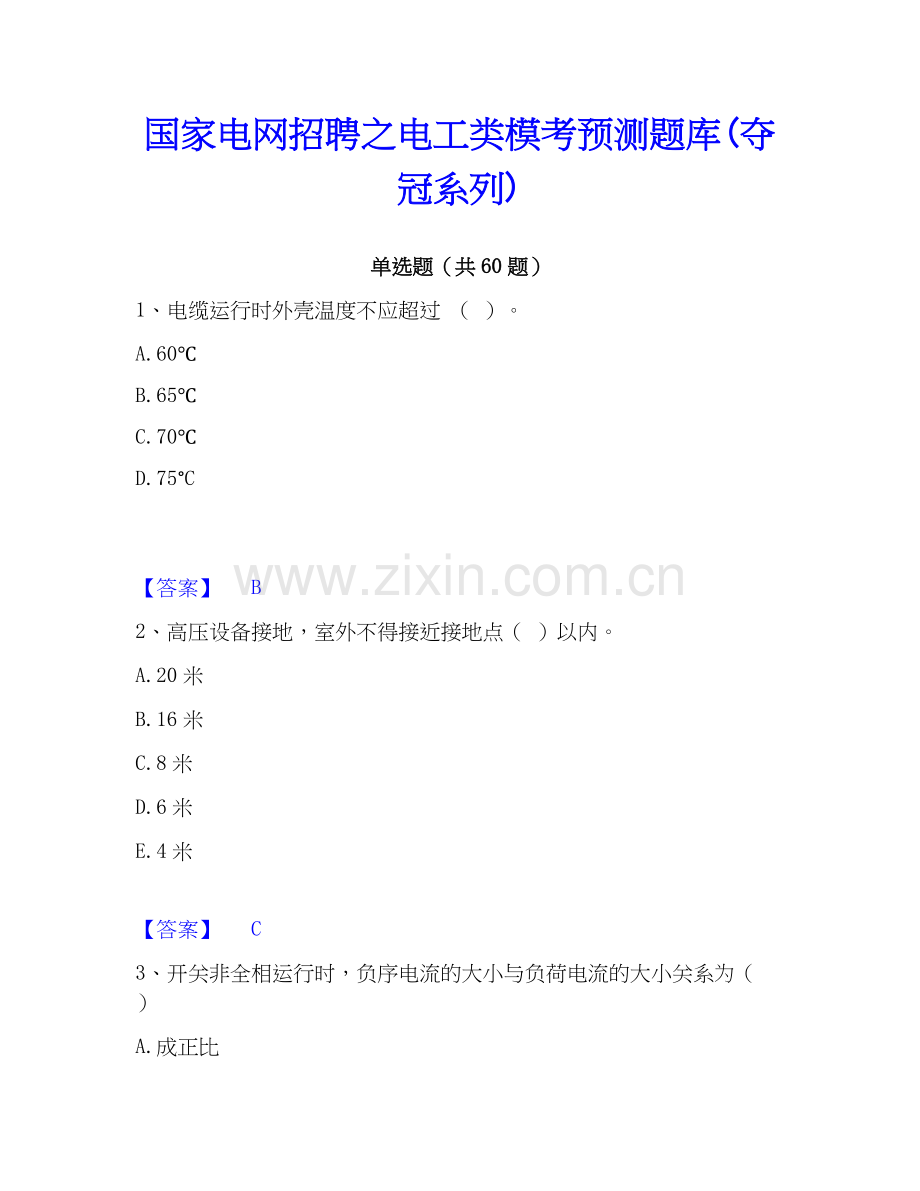 国家电网招聘之电工类模考预测题库(夺冠系列)

单选题（共60题）

1、电缆运行时外壳温度不应超过 （ ）。

A.60℃

B.65℃

C.70℃

D.75℃

【答案】 B

2、高压设备接地，室外不得接近接地点（ ）以内。

A.20米

B.16米

C.8米

D.6米

E.4米

【答案】 C

3、开关非全相运行时，负序电流的大小与负荷电流的大小关系为（ ）

A.成正比

www.zixin.com.cn